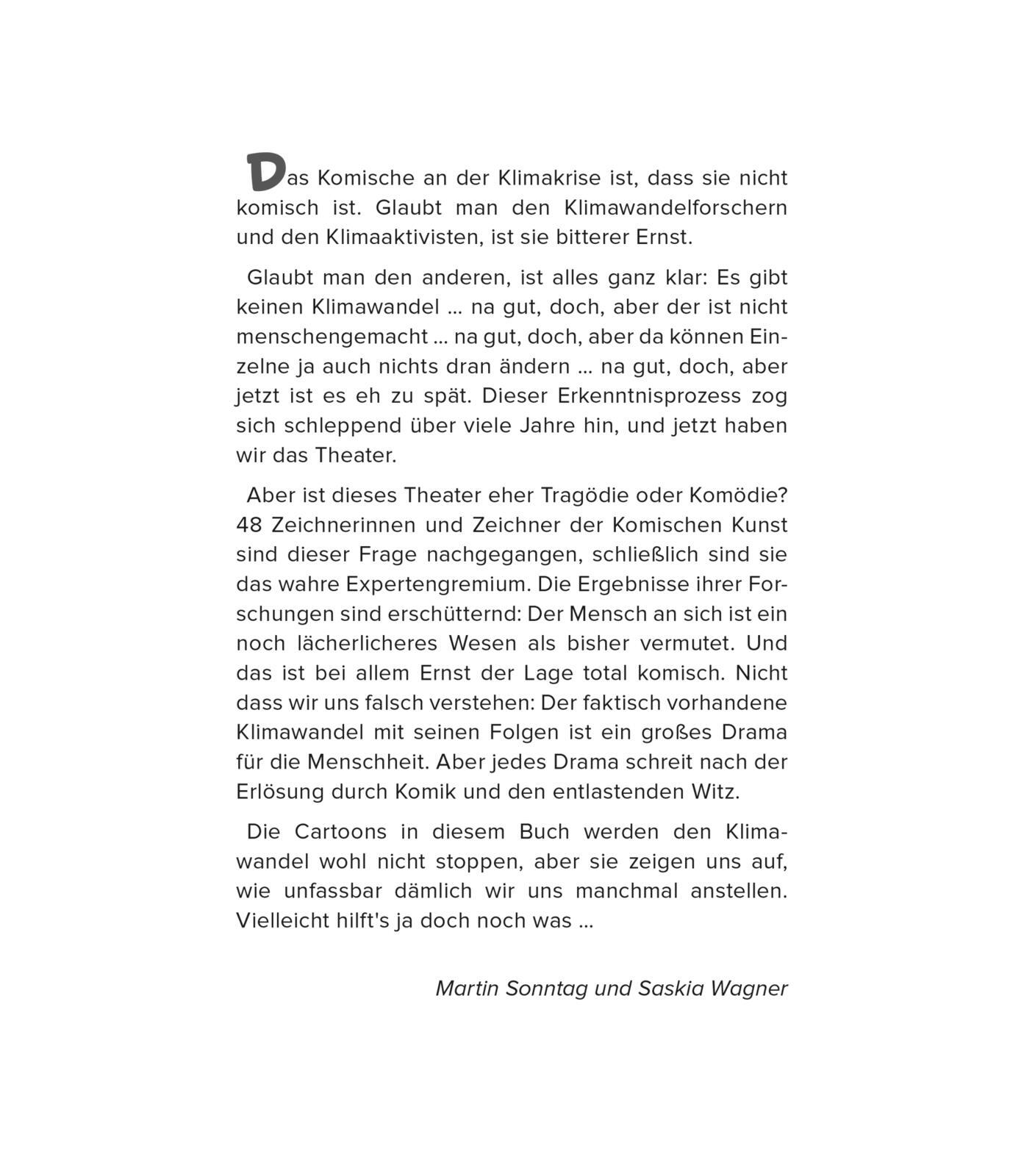 Das Komische an der Klimakrise ist, dass sie nicht komisch ist. Glaubt man den Klimawandelforschern und den Klimaaktivisten, ist sie bitterer Ernst.

Glaubt man den anderen, ist alles ganz klar: Es gibt keinen Klimawandel … na gut, doch, aber der ist nicht menschengemacht … na gut, doch, aber da können Einzelne ja auch nichts dran ändern … na gut, doch, aber jetzt ist es eh zu spät. Dieser Erkenntnisprozess zog sich schleppend über viele Jahre hin, und jetzt haben wir das Theater.

Aber ist dieses Theater eher Tragödie oder Komödie? 48 Zeichnerinnen und Zeichner der Komischen Kunst sind dieser Frage nachgegangen, schließlich sind sie das wahre Expertengremium. Die Ergebnisse ihrer Forschungen sind erschütternd: Der Mensch an sich ist ein noch lächerlicheres Wesen als bisher vermutet. Und das ist bei allem Ernst der Lage total komisch. Nicht dass wir uns falsch verstehen: Der faktisch vorhandene Klimawandel mit seinen Folgen ist ein großes Drama für die Menschheit. Aber jedes Drama schreit nach der Erlösung durch Komik und den entlastenden Witz.

Die Cartoons in diesem Buch werden den Klimawandel wohl nicht stoppen, aber sie zeigen uns auf, wie unfassbar dämlich wir uns manchmal anstellen. Vielleicht hilft's ja doch noch was …

Martin Sonntag und Saskia Wagner